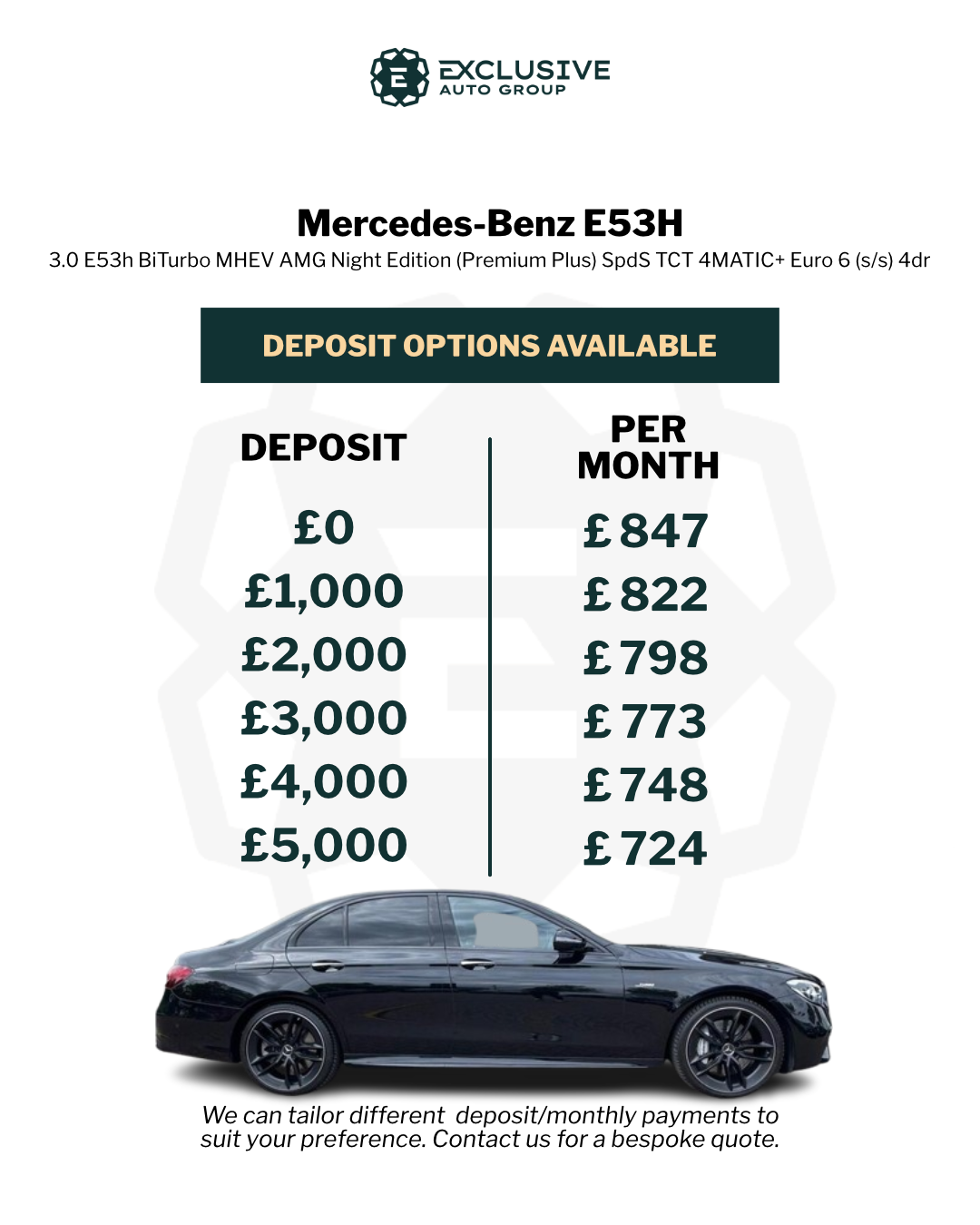 EXCLUSIVE
AUTO GROUP

Mercedes-Benz E53H
3.0 E53h BiTurbo MHEV AMG Night Edition (Premium Plus) SpdS TCT 4MATIC+ Euro 6 (s/s) 4dr

DEPOSIT OPTIONS AVAILABLE

| DEPOSIT | PER MONTH |
|---|---|
| £0 | £847 |
| £1,000 | £822 |
| £2,000 | £798 |
| £3,000 | £773 |
| £4,000 | £748 |
| £5,000 | £724 |

We can tailor different deposit/monthly payments to suit your preference. Contact us for a bespoke quote.